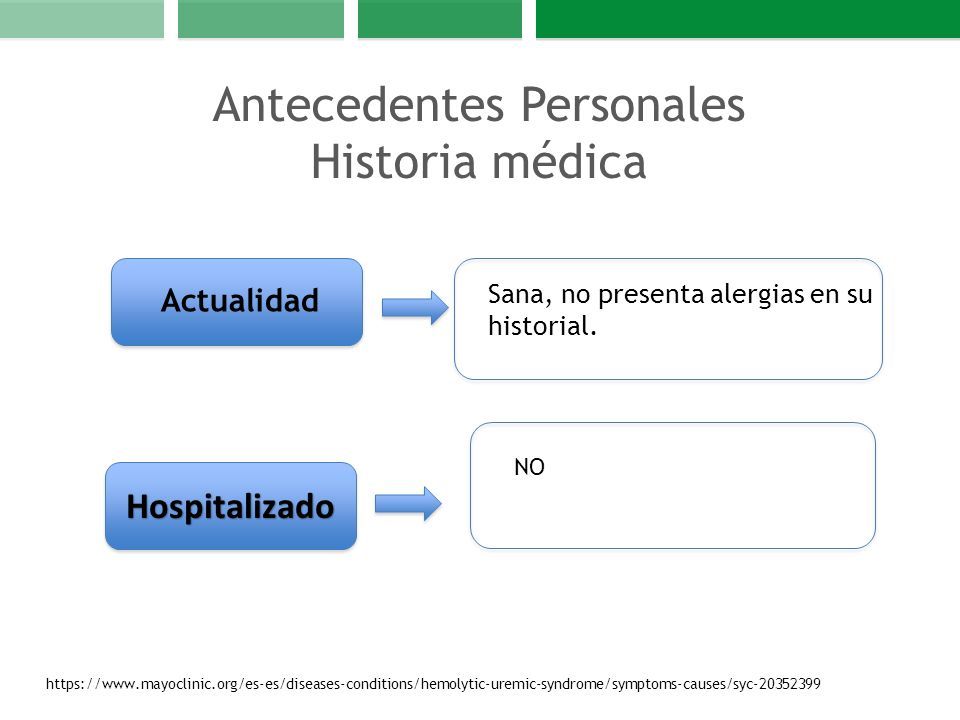 Antecedentes Personales
Historia médica

Actualidad

Sana, no presenta alergias en su historial.

Hospitalizado

NO

https://www.mayoclinic.org/es-es/diseases-conditions/hemolytic-uremic-syndrome/symptoms-causes/syc-20352399